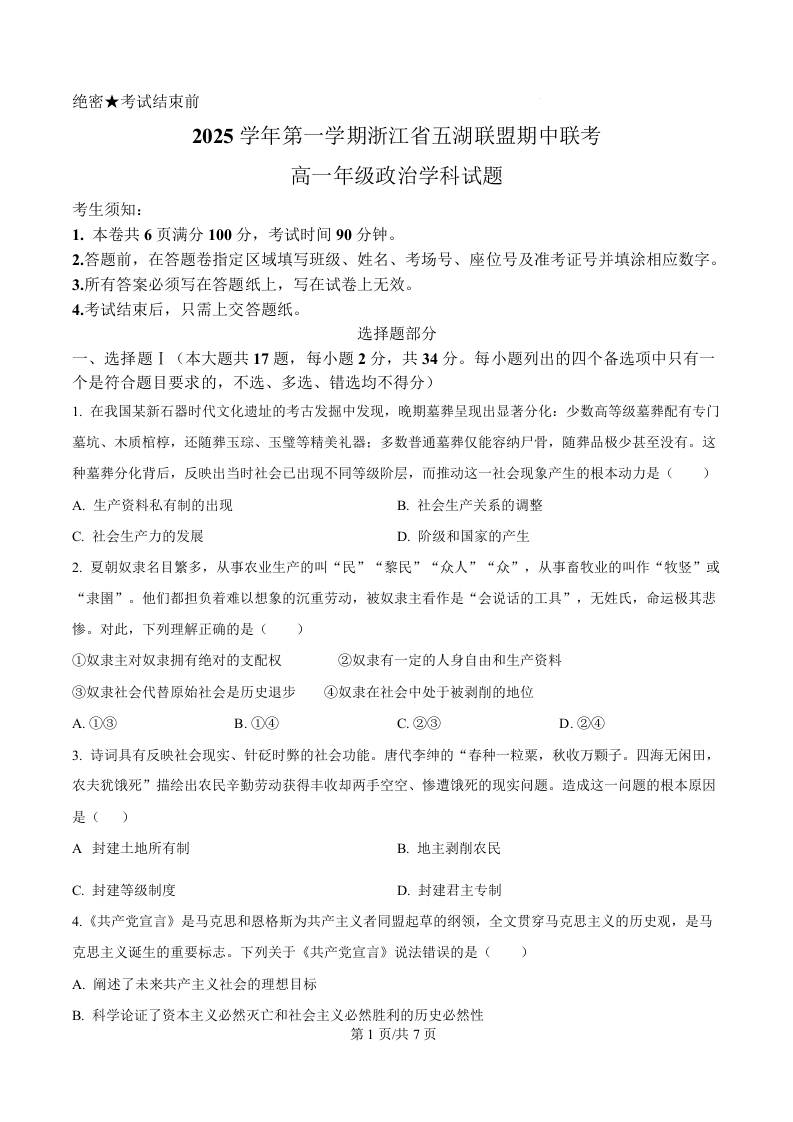 绝密★考试结束前

2025 学年第一学期浙江省五湖联盟期中联考

高一年级政治学科试题

考生须知：
1. 本卷共 6 页满分 100 分，考试时间 90 分钟。
2.答题前，在答题卷指定区域填写班级、姓名、考场号、座位号及准考证号并填涂相应数字。
3.所有答案必须写在答题纸上，写在试卷上无效。
4.考试结束后，只需上交答题纸。

选择题部分

一、选择题Ⅰ（本大题共 17 题，每小题 2 分，共 34 分。每小题列出的四个备选项中只有一个是符合题目要求的，不选、多选、错选均不得分）

1. 在我国某新石器时代文化遗址的考古发掘中发现，晚期墓葬呈现出显著分化：少数高等级墓葬配有专门墓坑、木质棺椁，还随葬玉琮、玉璧等精美礼器；多数普通墓葬仅能容纳尸骨，随葬品极少甚至没有。这种墓葬分化背后，反映出当时社会已出现不同等级阶层，而推动这一社会现象产生的根本动力是（　　）

A. 生产资料私有制的出现　　B. 社会生产关系的调整
C. 社会生产力的发展　　D. 阶级和国家的产生

2. 夏朝奴隶名目繁多，从事农业生产的叫“民”“黎民”“众人”“众”，从事畜牧业的叫作“牧竖”或“隶圉”。他们都担负着难以想象的沉重劳动，被奴隶主看作是“会说话的工具”，无姓氏，命运极其悲惨。对此，下列理解正确的是（　　）

①奴隶主对奴隶拥有绝对的支配权　　②奴隶有一定的人身自由和生产资料
③奴隶社会代替原始社会是历史退步　　④奴隶在社会中处于被剥削的地位

A. ①③　　B. ①④　　C. ②③　　D. ②④

3. 诗词具有反映社会现实、针砭时弊的社会功能。唐代李绅的“春种一粒粟，秋收万颗子。四海无闲田，农夫犹饿死”描绘出农民辛勤劳动获得丰收却两手空空、惨遭饿死的现实问题。造成这一问题的根本原因是（　　）

A　封建土地所有制　　B. 地主剥削农民
C. 封建等级制度　　D. 封建君主专制

4.《共产党宣言》是马克思和恩格斯为共产主义者同盟起草的纲领，全文贯穿马克思主义的历史观，是马克思主义诞生的重要标志。下列关于《共产党宣言》说法错误的是（　　）

A. 阐述了未来共产主义社会的理想目标
B. 科学论证了资本主义必然灭亡和社会主义必然胜利的历史必然性

第 1 页/共 7 页